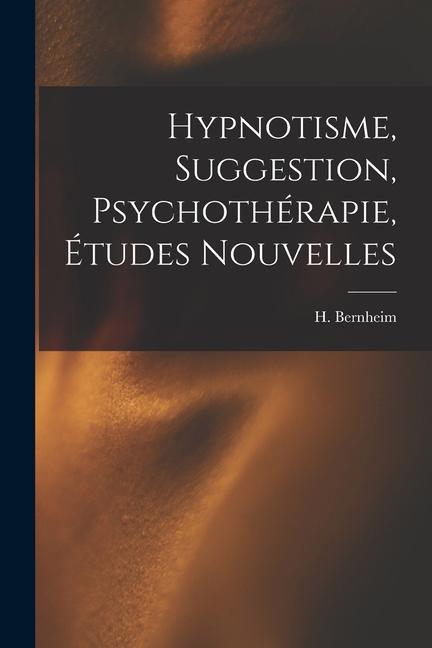 Hypnotisme, Suggestion, Psychothérapie, Études Nouvelles

H. Bernheim